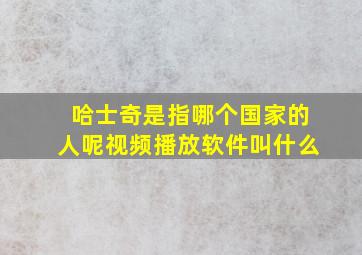 哈士奇是指哪个国家的人呢视频播放软件叫什么